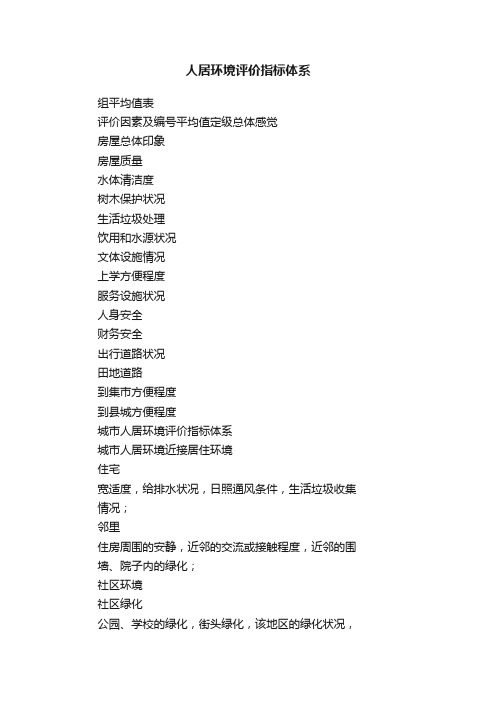 人居环境评价指标体系

组平均值表
评价因素及编号平均值定级总体感觉
房屋总体印象
房屋质量
水体清洁度
树木保护状况
生活垃圾处理
饮用和水源状况
文体设施情况
上学方便程度
服务设施状况
人身安全
财务安全
出行道路状况
田地道路
到集市方便程度
到县城方便程度
城市人居环境评价指标体系
城市人居环境近接居住环境
住宅
宽适度，给排水状况，日照通风条件，生活垃圾收集情况；
邻里
住房周围的安静，近邻的交流或接触程度，近邻的围墙、院子内的绿化；
社区环境
社区绿化
公园、学校的绿化，街头绿化，该地区的绿化状况，